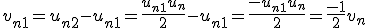 $v_{n1} = u_{n2} - u_{n1} = \frac{u_{n1}u_n}{2} - u_{n1} = \frac{-u_{n1}u_n}{2} = \frac{-1}{2}v_n$